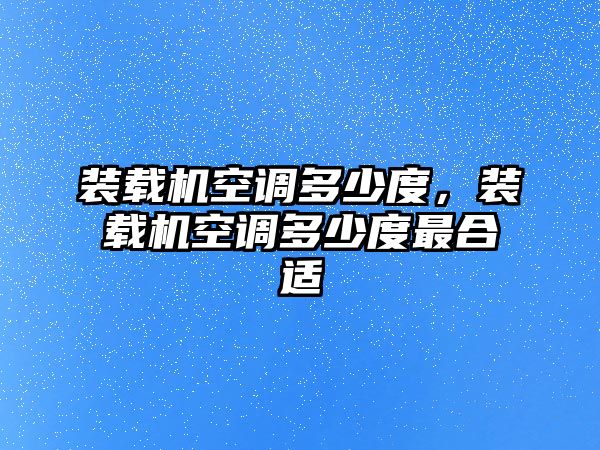 装载机空调多少度，装载机空调多少度最合适